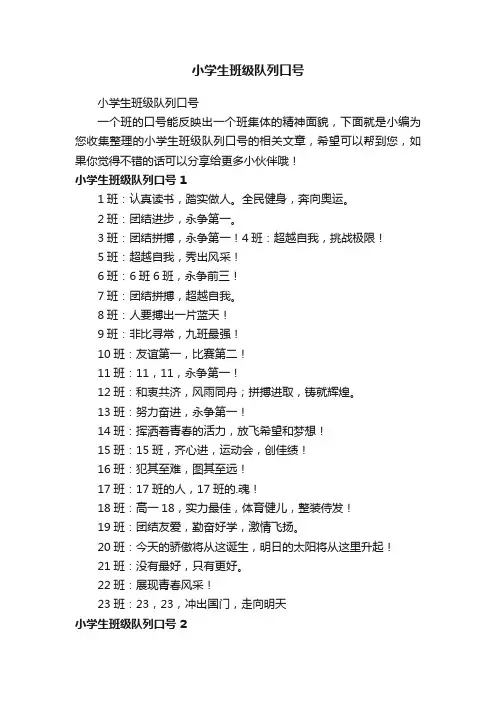 小学生班级队列口号

小学生班级队列口号

一个班的口号能反映出一个班集体的精神面貌，下面就是小编为您收集整理的小学生班级队列口号的相关文章，希望可以帮到您，如果你觉得不错的话可以分享给更多小伙伴哦！

小学生班级队列口号 1

1 班：认真读书，踏实做人。全民健身，奔向奥运。

2 班：团结进步，永争第一。

3 班：团结拼搏，永争第一！4 班：超越自我，挑战极限！

5 班：超越自我，秀出风采！

6 班：6 班 6 班，永争前三！

7 班：团结拼搏，超越自我。

8 班：人要搏出一片蓝天！

9 班：非比寻常，九班最强！

10 班：友谊第一，比赛第二！

11 班：11，11，永争第一！

12 班：和衷共济，风雨同舟；拼搏进取，铸就辉煌。

13 班：努力奋进，永争第一！

14 班：挥洒着青春的活力，放飞希望和梦想！

15 班：15 班，齐心进，运动会，创佳绩！

16 班：犯其至难，图其至远！

17 班：17 班的人，17 班的.魂！

18 班：高一 18，实力最佳，体育健儿，整装待发！

19 班：团结友爱，勤奋好学，激情飞扬。

20 班：今天的骄傲将从这诞生，明日的太阳将从这里升起！

21 班：没有最好，只有更好。

22 班：展现青春风采！

23 班：23，23，冲出国门，走向明天

小学生班级队列口号 2